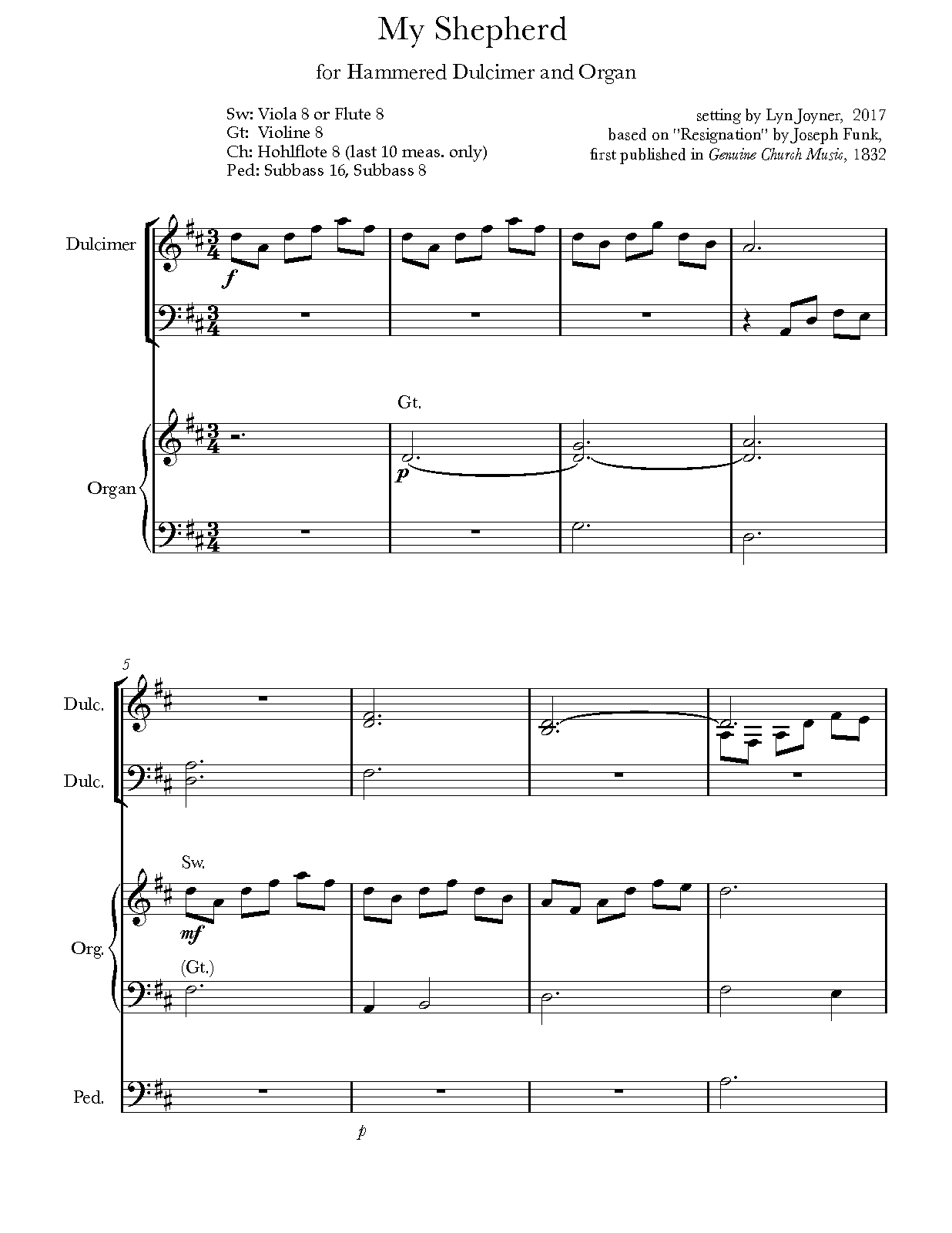 My Shepherd

for Hammered Dulcimer and Organ

Sw: Viola 8 or Flute 8
Gt: Violine 8
Ch: Hohlflote 8 (last 10 meas. only)
Ped: Subbass 16, Subbass 8

setting by Lyn Joyner, 2017
based on "Resignation" by Joseph Funk,
first published in Genuine Church Music, 1832

Dulcimer

f

Gt.

Organ

p

5

Dulc.

Dulc.

Sw.

mf

Org.

(Gt.)

Ped.

p